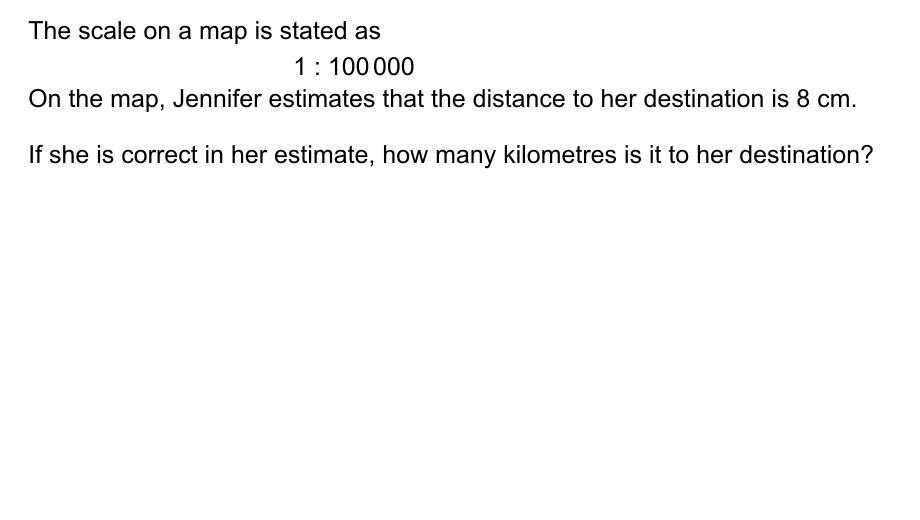 The scale on a map is stated as

1 : 100 000

On the map, Jennifer estimates that the distance to her destination is 8 cm.

If she is correct in her estimate, how many kilometres is it to her destination?